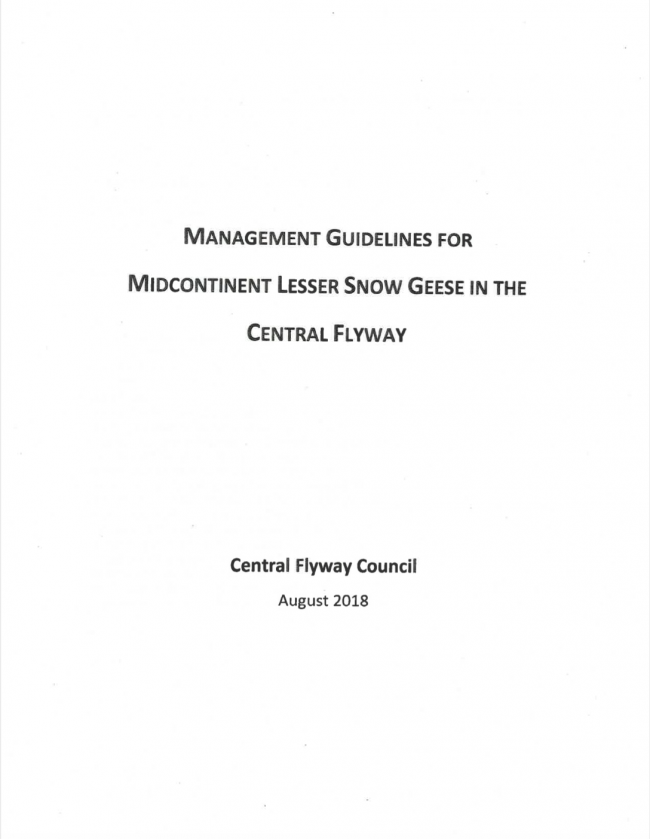 MANAGEMENT GUIDELINES FOR

MIDCONTINENT LESSER SNOW GEESE IN THE

CENTRAL FLYWAY

Central Flyway Council

August 2018